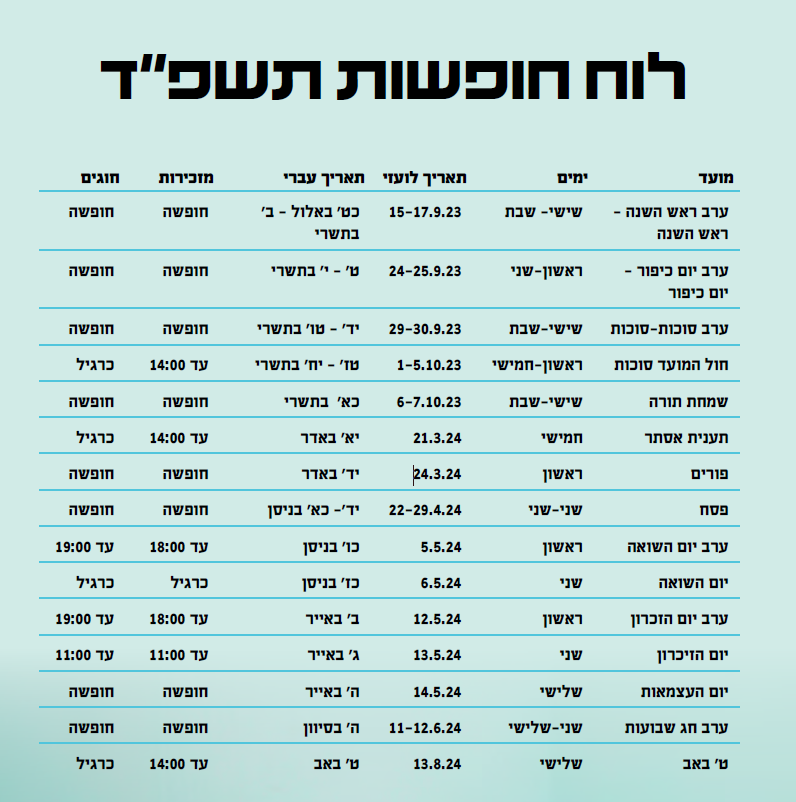 לוח חופשות תשפ"ד

| מועד | ימים | תאריך לועזי | תאריך עברי | מזכירות | חוגים |
|---|---|---|---|---|---|
| ערב ראש השנה - ראש השנה | שישי- שבת | 15-17.9.23 | כט' באלול - ב' בתשרי | חופשה | חופשה |
| ערב יום כיפור - יום כיפור | ראשון-שני | 24-25.9.23 | ט' - י' בתשרי | חופשה | חופשה |
| ערב סוכות-סוכות | שישי-שבת | 29-30.9.23 | יד' - טו' בתשרי | חופשה | חופשה |
| חול המועד סוכות | ראשון-חמישי | 1-5.10.23 | טז' - יח' בתשרי | עד 14:00 | כרגיל |
| שמחת תורה | שישי-שבת | 6-7.10.23 | כא' בתשרי | חופשה | חופשה |
| תענית אסתר | חמישי | 21.3.24 | יא' באדר | עד 14:00 | כרגיל |
| פורים | ראשון | 24.3.24 | יד' באדר | חופשה | חופשה |
| פסח | שני-שני | 22-29.4.24 | יד'- כא' בניסן | חופשה | חופשה |
| ערב יום השואה | ראשון | 5.5.24 | כו' בניסן | עד 18:00 | עד 19:00 |
| יום השואה | שני | 6.5.24 | כז' בניסן | כרגיל | כרגיל |
| ערב יום הזכרון | ראשון | 12.5.24 | ב' באייר | עד 18:00 | עד 19:00 |
| יום הזיכרון | שני | 13.5.24 | ג' באייר | עד 11:00 | עד 11:00 |
| יום העצמאות | שלישי | 14.5.24 | ה' באייר | חופשה | חופשה |
| ערב חג שבועות | שני-שלישי | 11-12.6.24 | ה' בסיוון | חופשה | חופשה |
| ט' באב | שלישי | 13.8.24 | ט' באב | עד 14:00 | כרגיל |